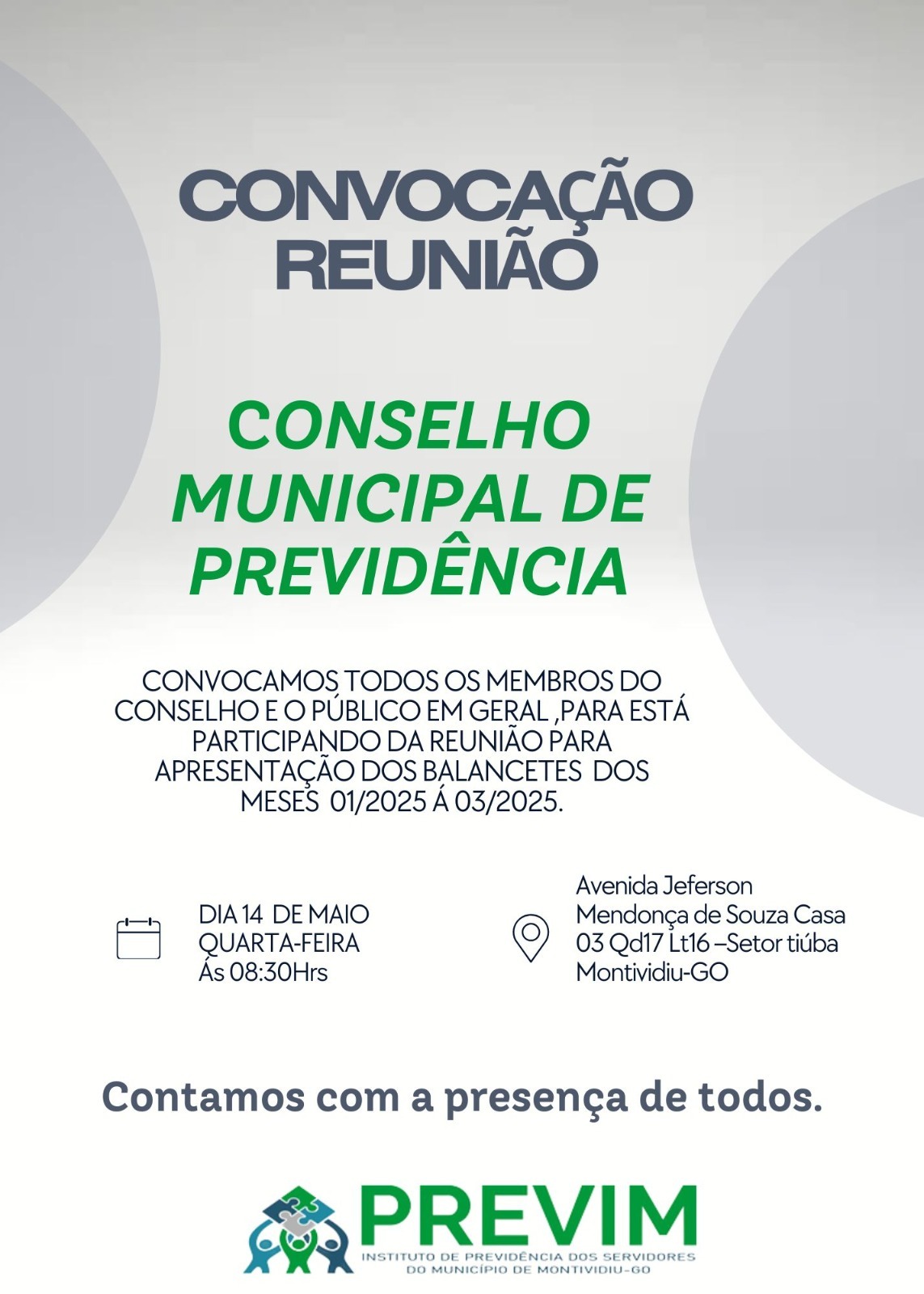 CONVOCAÇÃO
REUNIÃO

CONSELHO MUNICIPAL DE PREVIDÊNCIA

CONVOCAMOS TODOS OS MEMBROS DO CONSELHO E O PÚBLICO EM GERAL ,PARA ESTÁ PARTICIPANDO DA REUNIÃO PARA APRESENTAÇÃO DOS BALANCETES DOS MESES 01/2025 Á 03/2025.

DIA 14 DE MAIO
QUARTA-FEIRA
Ás 08:30Hrs

Avenida Jeferson Mendonça de Souza Casa 03 Qd17 Lt16 –Setor tiúba Montividiu-GO

Contamos com a presença de todos.

PREVIM
INSTITUTO DE PREVIDÊNCIA DOS SERVIDORES DO MUNICÍPIO DE MONTIVIDIU-GO